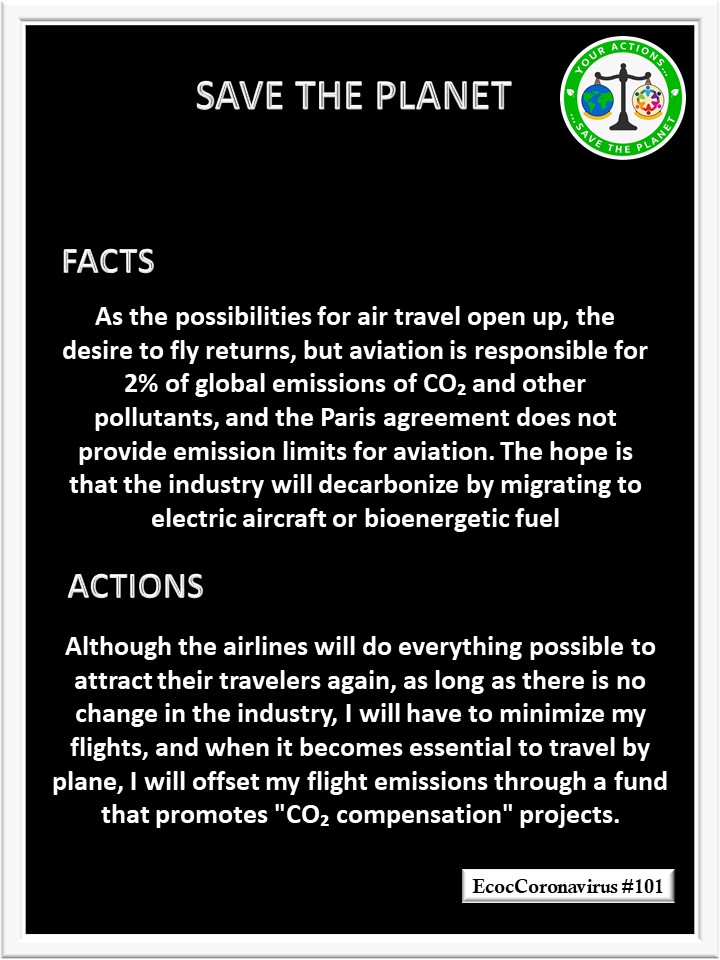 SAVE THE PLANET

YOUR ACTIONS... ...SAVE THE PLANET

FACTS

As the possibilities for air travel open up, the desire to fly returns, but aviation is responsible for 2% of global emissions of $CO_2$ and other pollutants, and the Paris agreement does not provide emission limits for aviation. The hope is that the industry will decarbonize by migrating to electric aircraft or bioenergetic fuel

ACTIONS

Although the airlines will do everything possible to attract their travelers again, as long as there is no change in the industry, I will have to minimize my flights, and when it becomes essential to travel by plane, I will offset my flight emissions through a fund that promotes "$CO_2$ compensation" projects.

EcocCoronavirus #101